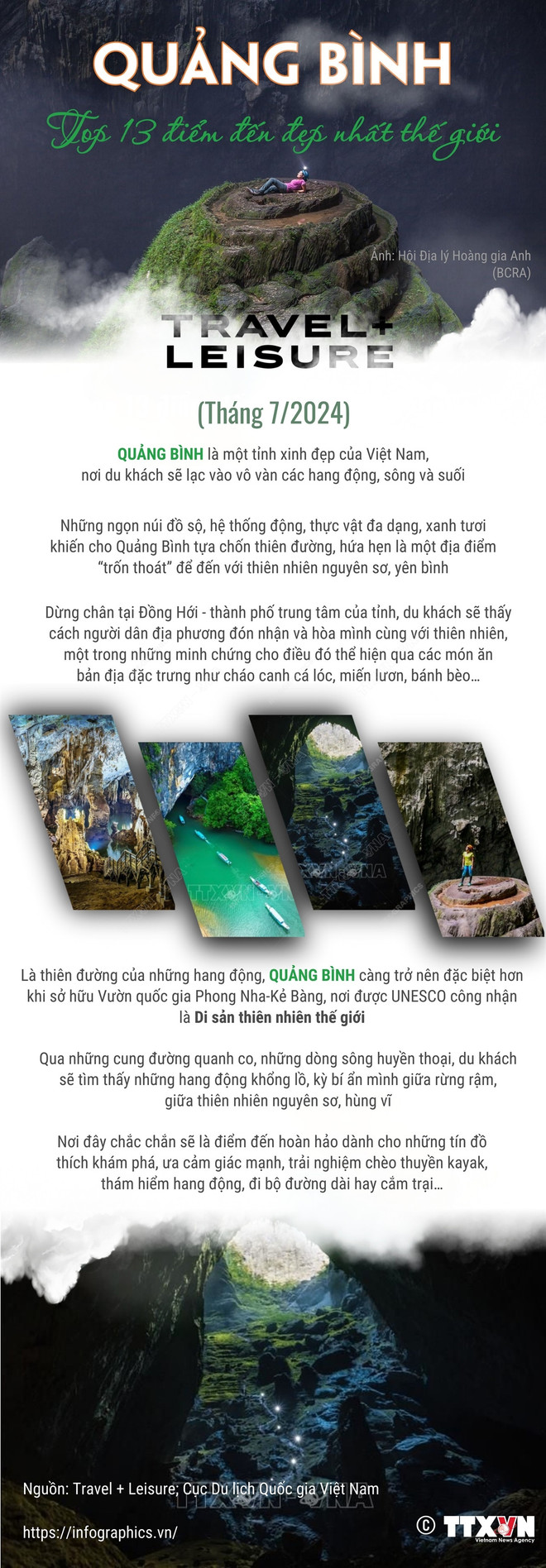 QUẢNG BÌNH

Top 13 điểm đến đẹp nhất thế giới

Ảnh: Hội Địa lý Hoàng gia Anh (BCRA)

TRAVEL+ LEISURE

(Tháng 7/2024)

QUẢNG BÌNH là một tỉnh xinh đẹp của Việt Nam, nơi du khách sẽ lạc vào vô vàn các hang động, sông và suối

Những ngọn núi đồ sộ, hệ thống động, thực vật đa dạng, xanh tươi khiến cho Quảng Bình tựa chốn thiên đường, hứa hẹn là một địa điểm "trốn thoát" để đến với thiên nhiên nguyên sơ, yên bình

Dừng chân tại Đồng Hới - thành phố trung tâm của tỉnh, du khách sẽ thấy cách người dân địa phương đón nhận và hòa mình cùng với thiên nhiên, một trong những minh chứng cho điều đó thể hiện qua các món ăn bản địa đặc trưng như cháo canh cá lóc, miến lươn, bánh bèo...

TTXVN

Là thiên đường của những hang động, QUẢNG BÌNH càng trở nên đặc biệt hơn khi sở hữu Vườn quốc gia Phong Nha-Kẻ Bàng, nơi được UNESCO công nhận là Di sản thiên nhiên thế giới

Qua những cung đường quanh co, những dòng sông huyền thoại, du khách sẽ tìm thấy những hang động khổng lồ, kỳ bí ẩn mình giữa rừng rậm, giữa thiên nhiên nguyên sơ, hùng vĩ

Nơi đây chắc chắn sẽ là điểm đến hoàn hảo dành cho những tín đồ thích khám phá, ưa cảm giác mạnh, trải nghiệm chèo thuyền kayak, thám hiểm hang động, đi bộ đường dài hay cắm trại...

Nguồn: Travel + Leisure; Cục Du lịch Quốc gia Việt Nam

https://infographics.vn/

© TTXVN Vietnam News Agency